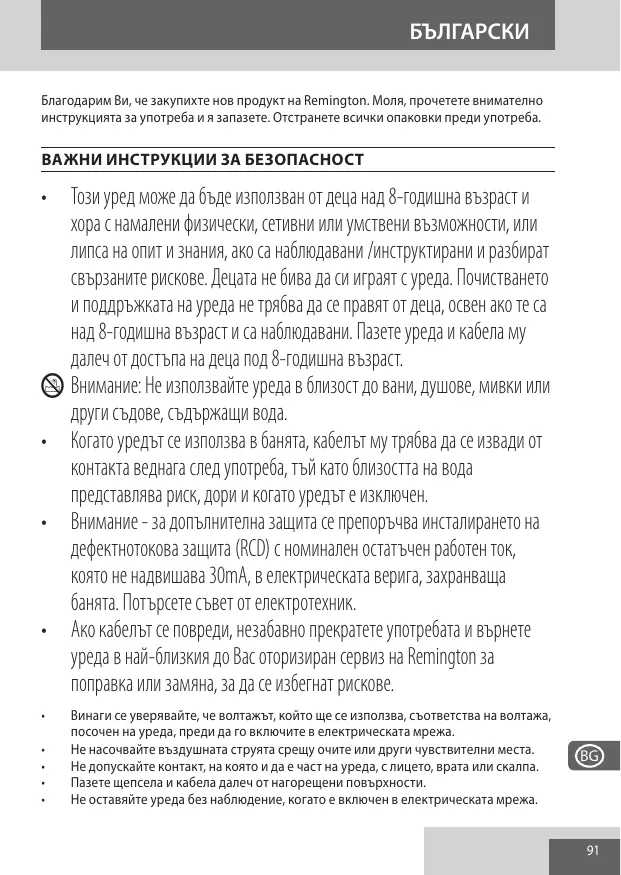 БЪЛГАРСКИ

Благодарим Ви, че закупихте нов продукт на Remington. Моля, прочетете внимателно инструкцията за употреба и я запазете. Отстранете всички опаковки преди употреба.

ВАЖНИ ИНСТРУКЦИИ ЗА БЕЗОПАСНОСТ

• Този уред може да бъде използван от деца над 8-годишна възраст и хора с намалени физически, сетивни или умствени възможности, или липса на опит и знания, ако са наблюдавани /инструктирани и разбират свързаните рискове. Децата не бива да си играят с уреда. Почистването и поддръжката на уреда не трябва да се правят от деца, освен ако те са над 8-годишна възраст и са наблюдавани. Пазете уреда и кабела му далеч от достъпа на деца под 8-годишна възраст.

Внимание: Не използвайте уреда в близост до вани, душове, мивки или други съдове, съдържащи вода.

• Когато уредът се използва в банята, кабелът му трябва да се извади от контакта веднага след употреба, тъй като близостта на вода представлява риск, дори и когато уредът е изключен.

• Внимание - за допълнителна защита се препоръчва инсталирането на дефектнотокова защита (RCD) с номинален остатъчен работен ток, която не надвишава 30mA, в електрическата верига, захранваща банята. Потърсете съвет от електротехник.

• Ако кабелът се повреди, незабавно прекратете употребата и върнете уреда в най-близкия до Вас оторизиран сервиз на Remington за поправка или замяна, за да се избегнат рискове.

• Винаги се уверявайте, че волтажът, който ще се използва, съответства на волтажа, посочен на уреда, преди да го включите в електрическата мрежа.
• Не насочвайте въздушната струята срещу очите или други чувствителни места.
• Не допускайте контакт, на която и да е част на уреда, с лицето, врата или скалпа.
• Пазете щепсела и кабела далеч от нагорещени повърхности.
• Не оставяйте уреда без наблюдение, когато е включен в електрическата мрежа.

BG

91